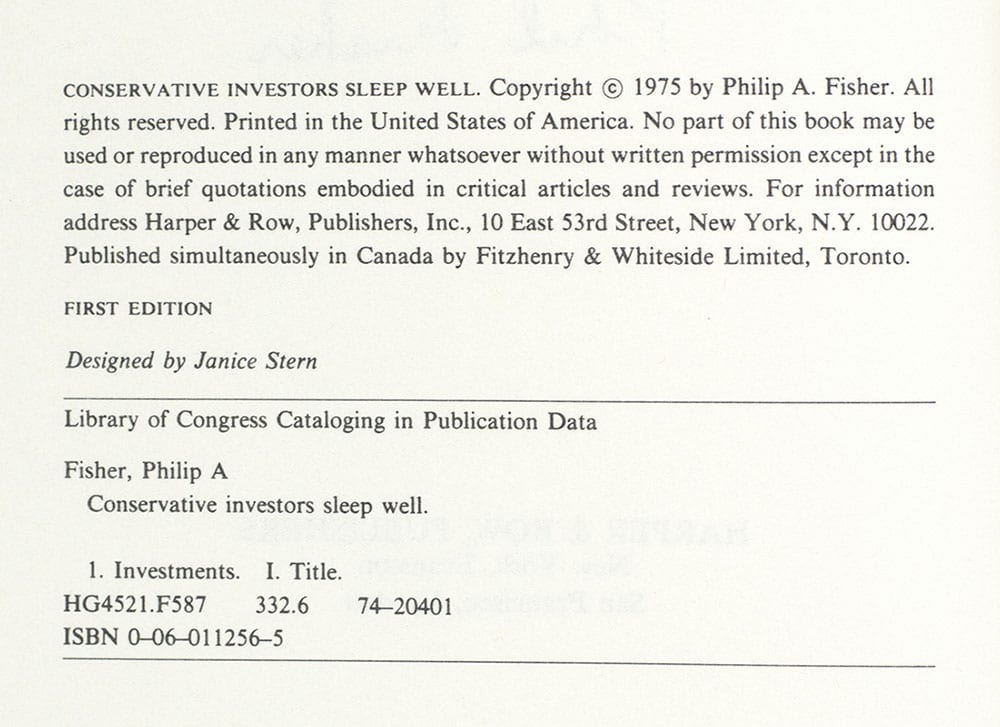 CONSERVATIVE INVESTORS SLEEP WELL. Copyright © 1975 by Philip A. Fisher. All rights reserved. Printed in the United States of America. No part of this book may be used or reproduced in any manner whatsoever without written permission except in the case of brief quotations embodied in critical articles and reviews. For information address Harper & Row, Publishers, Inc., 10 East 53rd Street, New York, N.Y. 10022. Published simultaneously in Canada by Fitzhenry & Whiteside Limited, Toronto.

FIRST EDITION

Designed by Janice Stern

Library of Congress Cataloging in Publication Data

Fisher, Philip A
Conservative investors sleep well.

1. Investments. I. Title.
HG4521.F587 332.6 74–20401
ISBN 0–06–011256–5